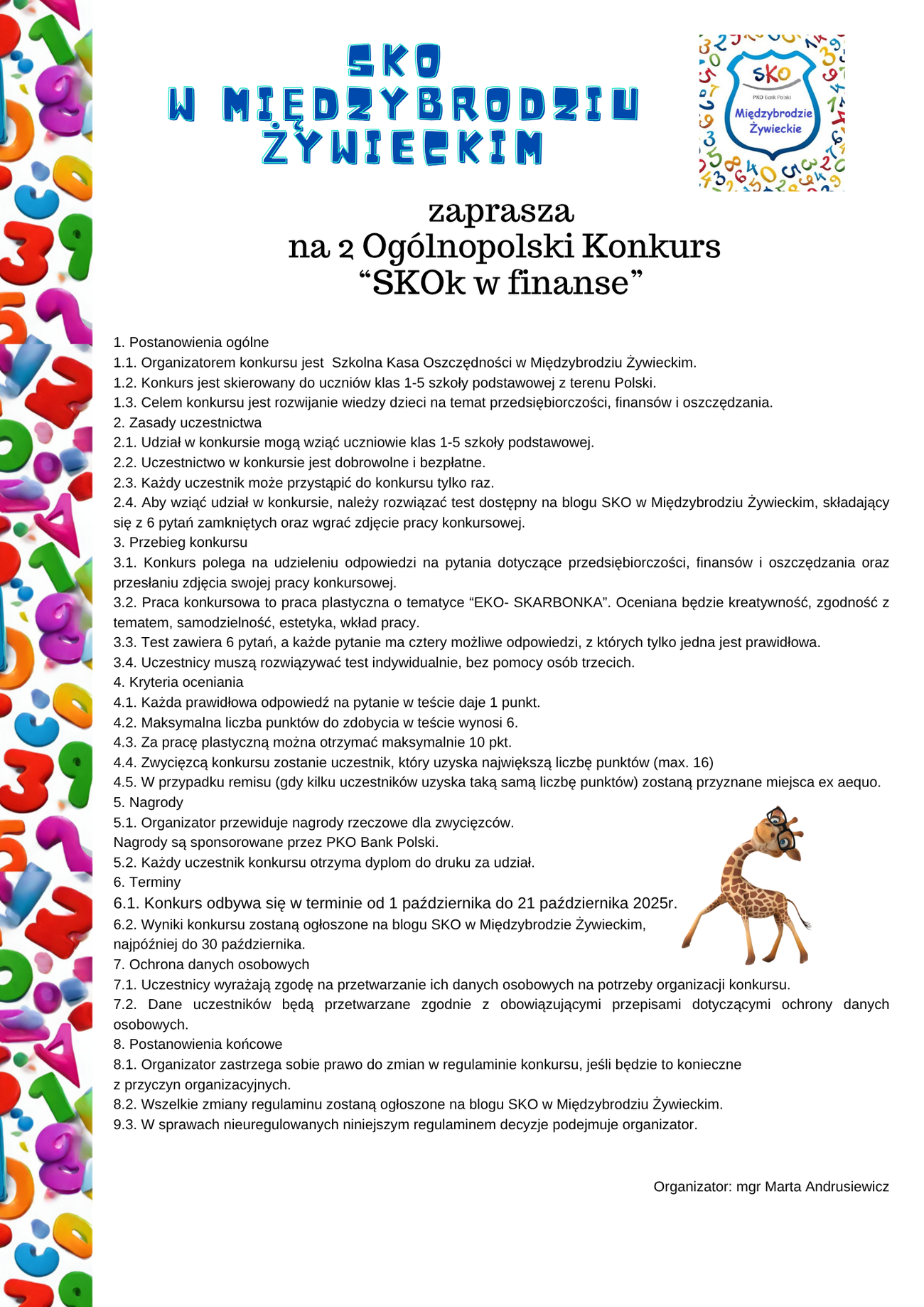 SKO
W MIĘDZYBRODZIU
ŻYWIECKIM

SKO
PKO Bank Polski
Międzybrodzie
Żywieckie

zaprasza
na 2 Ogólnopolski Konkurs
“SKOk w finanse”

1. Postanowienia ogólne
1.1. Organizatorem konkursu jest Szkolna Kasa Oszczędności w Międzybrodziu Żywieckim.
1.2. Konkurs jest skierowany do uczniów klas 1-5 szkoły podstawowej z terenu Polski.
1.3. Celem konkursu jest rozwijanie wiedzy dzieci na temat przedsiębiorczości, finansów i oszczędzania.
2. Zasady uczestnictwa
2.1. Udział w konkursie mogą wziąć uczniowie klas 1-5 szkoły podstawowej.
2.2. Uczestnictwo w konkursie jest dobrowolne i bezpłatne.
2.3. Każdy uczestnik może przystąpić do konkursu tylko raz.
2.4. Aby wziąć udział w konkursie, należy rozwiązać test dostępny na blogu SKO w Międzybrodziu Żywieckim, składający się z 6 pytań zamkniętych oraz wgrać zdjęcie pracy konkursowej.
3. Przebieg konkursu
3.1. Konkurs polega na udzieleniu odpowiedzi na pytania dotyczące przedsiębiorczości, finansów i oszczędzania oraz przesłaniu zdjęcia swojej pracy konkursowej.
3.2. Praca konkursowa to praca plastyczna o tematyce “EKO- SKARBONKA”. Oceniana będzie kreatywność, zgodność z tematem, samodzielność, estetyka, wkład pracy.
3.3. Test zawiera 6 pytań, a każde pytanie ma cztery możliwe odpowiedzi, z których tylko jedna jest prawidłowa.
3.4. Uczestnicy muszą rozwiązywać test indywidualnie, bez pomocy osób trzecich.
4. Kryteria oceniania
4.1. Każda prawidłowa odpowiedź na pytanie w teście daje 1 punkt.
4.2. Maksymalna liczba punktów do zdobycia w teście wynosi 6.
4.3. Za pracę plastyczną można otrzymać maksymalnie 10 pkt.
4.4. Zwycięzcą konkursu zostanie uczestnik, który uzyska największą liczbę punktów (max. 16)
4.5. W przypadku remisu (gdy kilku uczestników uzyska taką samą liczbę punktów) zostaną przyznane miejsca ex aequo.
5. Nagrody
5.1. Organizator przewiduje nagrody rzeczowe dla zwycięzców.
Nagrody są sponsorowane przez PKO Bank Polski.
5.2. Każdy uczestnik konkursu otrzyma dyplom do druku za udział.
6. Terminy
6.1. Konkurs odbywa się w terminie od 1 października do 21 października 2025r.
6.2. Wyniki konkursu zostaną ogłoszone na blogu SKO w Międzybrodzie Żywieckim, najpóźniej do 30 października.
7. Ochrona danych osobowych
7.1. Uczestnicy wyrażają zgodę na przetwarzanie ich danych osobowych na potrzeby organizacji konkursu.
7.2. Dane uczestników będą przetwarzane zgodnie z obowiązującymi przepisami dotyczącymi ochrony danych osobowych.
8. Postanowienia końcowe
8.1. Organizator zastrzega sobie prawo do zmian w regulaminie konkursu, jeśli będzie to konieczne z przyczyn organizacyjnych.
8.2. Wszelkie zmiany regulaminu zostaną ogłoszone na blogu SKO w Międzybrodziu Żywieckim.
9.3. W sprawach nieuregulowanych niniejszym regulaminem decyzje podejmuje organizator.

Organizator: mgr Marta Andrusiewicz